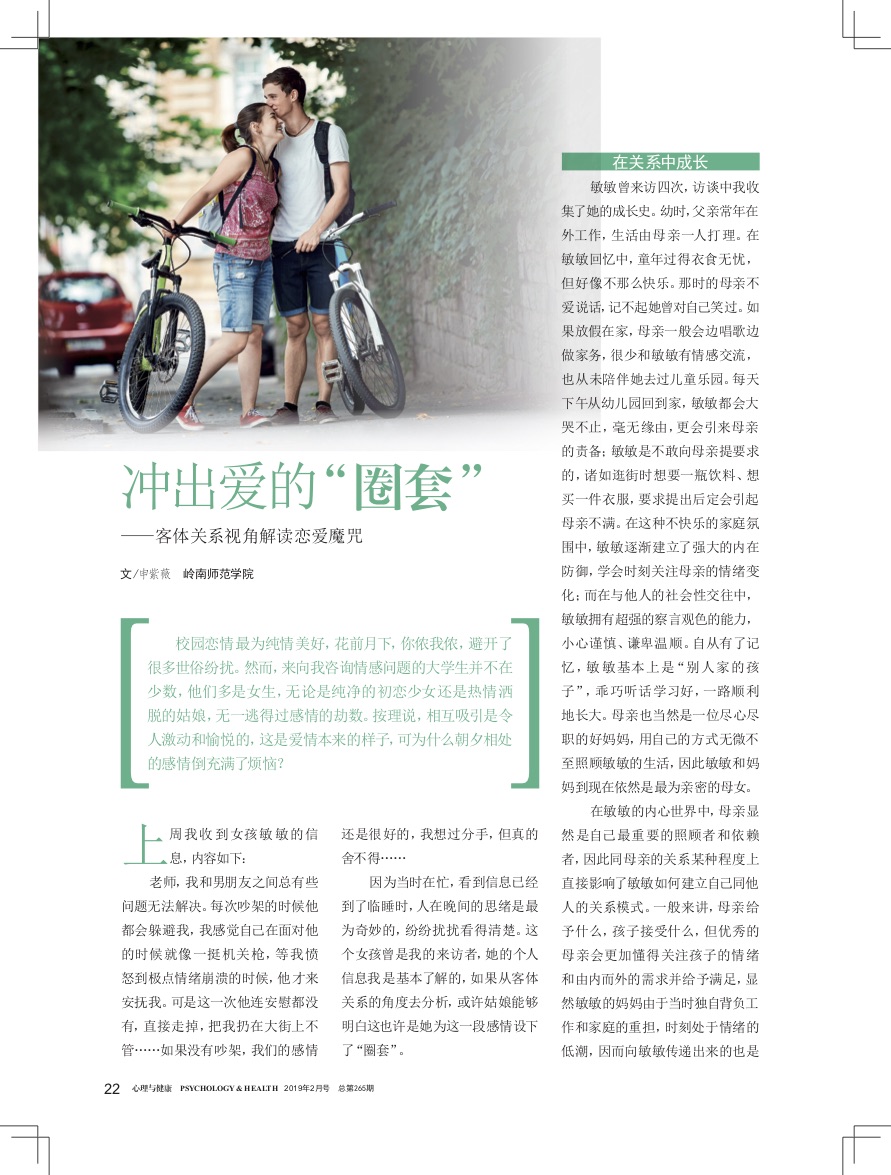 冲出爱的“圈套”

——客体关系视角解读恋爱魔咒

文/申紫薇　岭南师范学院

校园恋情最为纯情美好，花前月下，你侬我侬，避开了很多世俗纷扰。然而，来向我咨询情感问题的大学生并不在少数，他们多是女生，无论是纯净的初恋少女还是热情洒脱的姑娘，无一逃得过感情的劫数。按理说，相互吸引是令人激动和愉悦的，这是爱情本来的样子，可为什么朝夕相处的感情倒充满了烦恼？

上周我收到女孩敏敏的信息，内容如下：

老师，我和男朋友之间总有些问题无法解决。每次吵架的时候他都会躲避我，我感觉自己在面对他的时候就像一挺机关枪，等我愤怒到极点情绪崩溃的时候，他才来安抚我。可是这一次他连安慰都没有，直接走掉，把我扔在大街上不管……如果没有吵架，我们的感情还是很好的，我想过分手，但真的舍不得……

因为当时在忙，看到信息已经到了临睡时，人在晚间的思绪是最为奇妙的，纷纷扰扰看得清楚。这个女孩曾是我的来访者，她的个人信息我是基本了解的，如果从客体关系的角度去分析，或许姑娘能够明白这也许是她为这一段感情设下了“圈套”。

在关系中成长

敏敏曾来访四次，访谈中我收集了她的成长史。幼时，父亲常年在外工作，生活由母亲一人打理。在敏敏回忆中，童年过得衣食无忧，但好像不那么快乐。那时的母亲不爱说话，记不起她曾对自己笑过。如果放假在家，母亲一般会边唱歌边做家务，很少和敏敏有情感交流，也从未陪伴她去过儿童乐园。每天下午从幼儿园回到家，敏敏都会大哭不止，毫无缘由，更会引来母亲的责备；敏敏是不敢向母亲提要求的，诸如逛街时想要一瓶饮料、想买一件衣服，要求提出后定会引起母亲不满。在这种不快乐的家庭氛围中，敏敏逐渐建立了强大的内在防御，学会时刻关注母亲的情绪变化；而在与他人的社会性交往中，敏敏拥有超强的察言观色的能力，小心谨慎、谦卑温顺。自从有了记忆，敏敏基本上是“别人家的孩子”，乖巧听话学习好，一路顺利地长大。母亲也当然是一位尽心尽职的好妈妈，用自己的方式无微不至照顾敏敏的生活，因此敏敏和妈妈到现在依然是最为亲密的母女。

在敏敏的内心世界中，母亲显然是自己最重要的照顾者和依赖者，因此同母亲的关系某种程度上直接影响了敏敏如何建立自己同他人的关系模式。一般来讲，母亲给予什么，孩子接受什么，但优秀的母亲会更加懂得关注孩子的情绪和由内而外的需求并给予满足，显然敏敏的妈妈由于当时独自背负工作和家庭的重担，时刻处于情绪的低潮，因而向敏敏传递出来的也是

22　心理与健康　PSYCHOLOGY & HEALTH　2019年2月号　总第265期